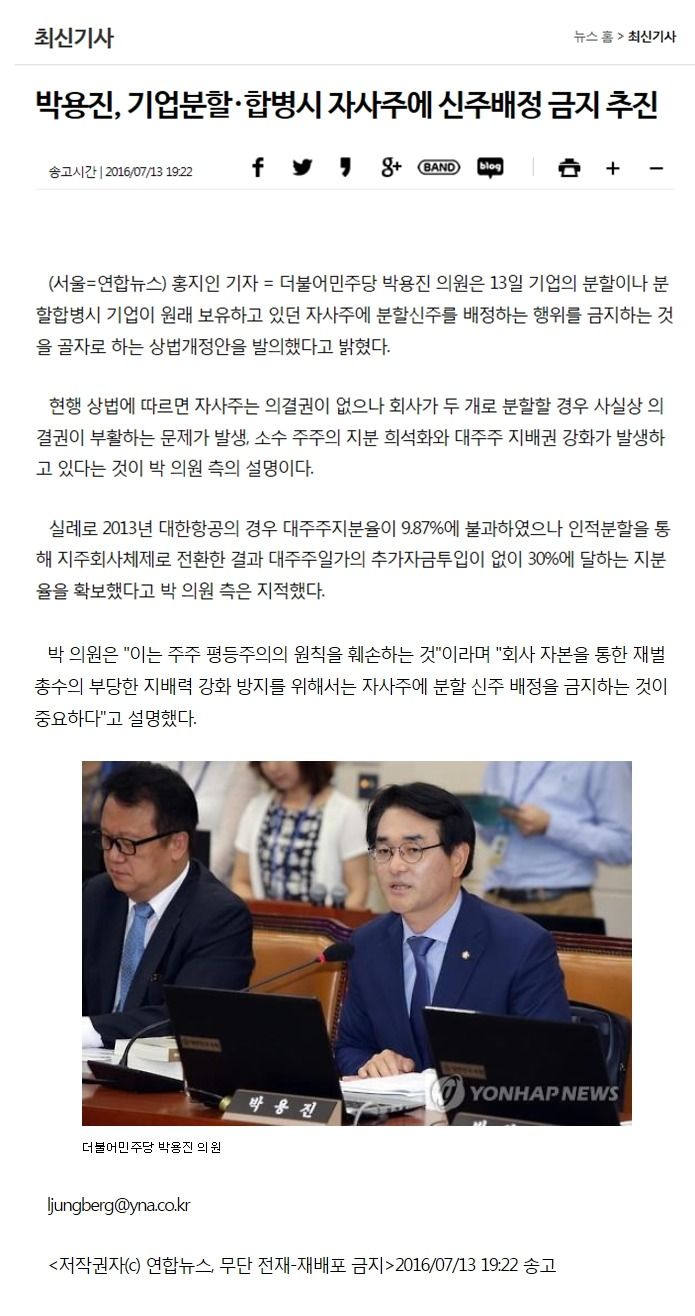 최신기사

뉴스 홈 > 최신기사

박용진, 기업분할·합병시 자사주에 신주배정 금지 추진

송고시간 | 2016/07/13 19:22

BAND blog + −

(서울=연합뉴스) 홍지인 기자 = 더불어민주당 박용진 의원은 13일 기업의 분할이나 분할합병시 기업이 원래 보유하고 있던 자사주에 분할신주를 배정하는 행위를 금지하는 것을 골자로 하는 상법개정안을 발의했다고 밝혔다.

현행 상법에 따르면 자사주는 의결권이 없으나 회사가 두 개로 분할할 경우 사실상 의결권이 부활하는 문제가 발생, 소수 주주의 지분 희석화와 대주주 지배권 강화가 발생하고 있다는 것이 박 의원 측의 설명이다.

실례로 2013년 대한항공의 경우 대주주지분율이 9.87%에 불과하였으나 인적분할을 통해 지주회사체제로 전환한 결과 대주주일가의 추가자금투입이 없이 30%에 달하는 지분율을 확보했다고 박 의원 측은 지적했다.

박 의원은 "이는 주주 평등주의의 원칙을 훼손하는 것"이라며 "회사 자본을 통한 재벌 총수의 부당한 지배력 강화 방지를 위해서는 자사주에 분할 신주 배정을 금지하는 것이 중요하다"고 설명했다.

박용진

YONHAP NEWS

더불어민주당 박용진 의원

ljungberg@yna.co.kr

<저작권자(c) 연합뉴스, 무단 전재-재배포 금지>2016/07/13 19:22 송고